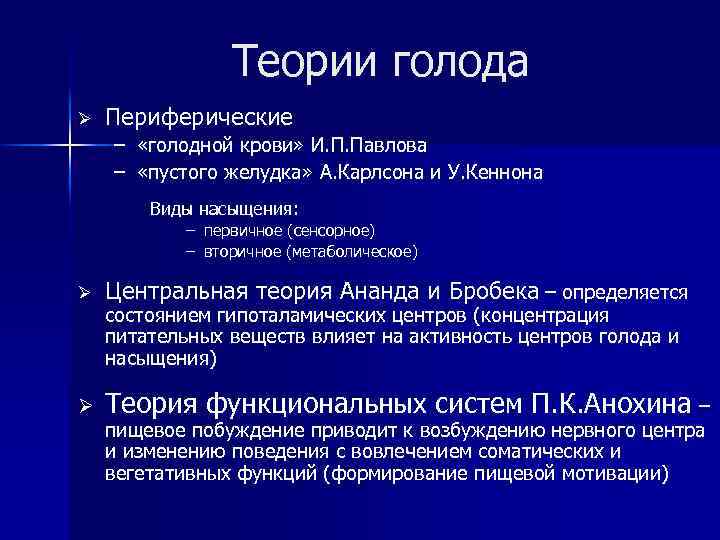 Теории голода

➢ Периферические
– «голодной крови» И.П.Павлова
– «пустого желудка» А.Карлсона и У.Кеннона

Виды насыщения:
– первичное (сенсорное)
– вторичное (метаболическое)

➢ Центральная теория Ананда и Бробека – определяется состоянием гипоталамических центров (концентрация питательных веществ влияет на активность центров голода и насыщения)

➢ Теория функциональных систем П.К.Анохина – пищевое побуждение приводит к возбуждению нервного центра и изменению поведения с вовлечением соматических и вегетативных функций (формирование пищевой мотивации)